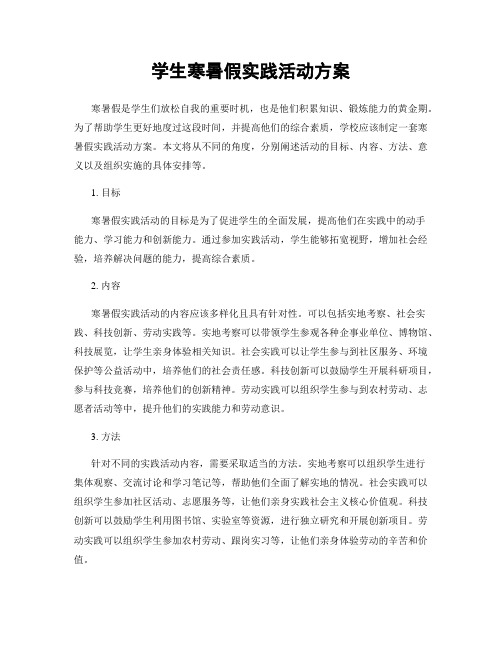 学生寒暑假实践活动方案

寒暑假是学生们放松自我的重要时机，也是他们积累知识、锻炼能力的黄金期。为了帮助学生更好地度过这段时间，并提高他们的综合素质，学校应该制定一套寒暑假实践活动方案。本文将从不同的角度，分别阐述活动的目标、内容、方法、意义以及组织实施的具体安排等。

1. 目标

寒暑假实践活动的目标是为了促进学生的全面发展，提高他们在实践中的动手能力、学习能力和创新能力。通过参加实践活动，学生能够拓宽视野，增加社会经验，培养解决问题的能力，提高综合素质。

2. 内容

寒暑假实践活动的内容应该多样化且具有针对性。可以包括实地考察、社会实践、科技创新、劳动实践等。实地考察可以带领学生参观各种企事业单位、博物馆、科技展览，让学生亲身体验相关知识。社会实践可以让学生参与到社区服务、环境保护等公益活动中，培养他们的社会责任感。科技创新可以鼓励学生开展科研项目，参与科技竞赛，培养他们的创新精神。劳动实践可以组织学生参与到农村劳动、志愿者活动等中，提升他们的实践能力和劳动意识。

3. 方法

针对不同的实践活动内容，需要采取适当的方法。实地考察可以组织学生进行集体观察、交流讨论和学习笔记等，帮助他们全面了解实地的情况。社会实践可以组织学生参加社区活动、志愿服务等，让他们亲身实践社会主义核心价值观。科技创新可以鼓励学生利用图书馆、实验室等资源，进行独立研究和开展创新项目。劳动实践可以组织学生参加农村劳动、跟岗实习等，让他们亲身体验劳动的辛苦和价值。